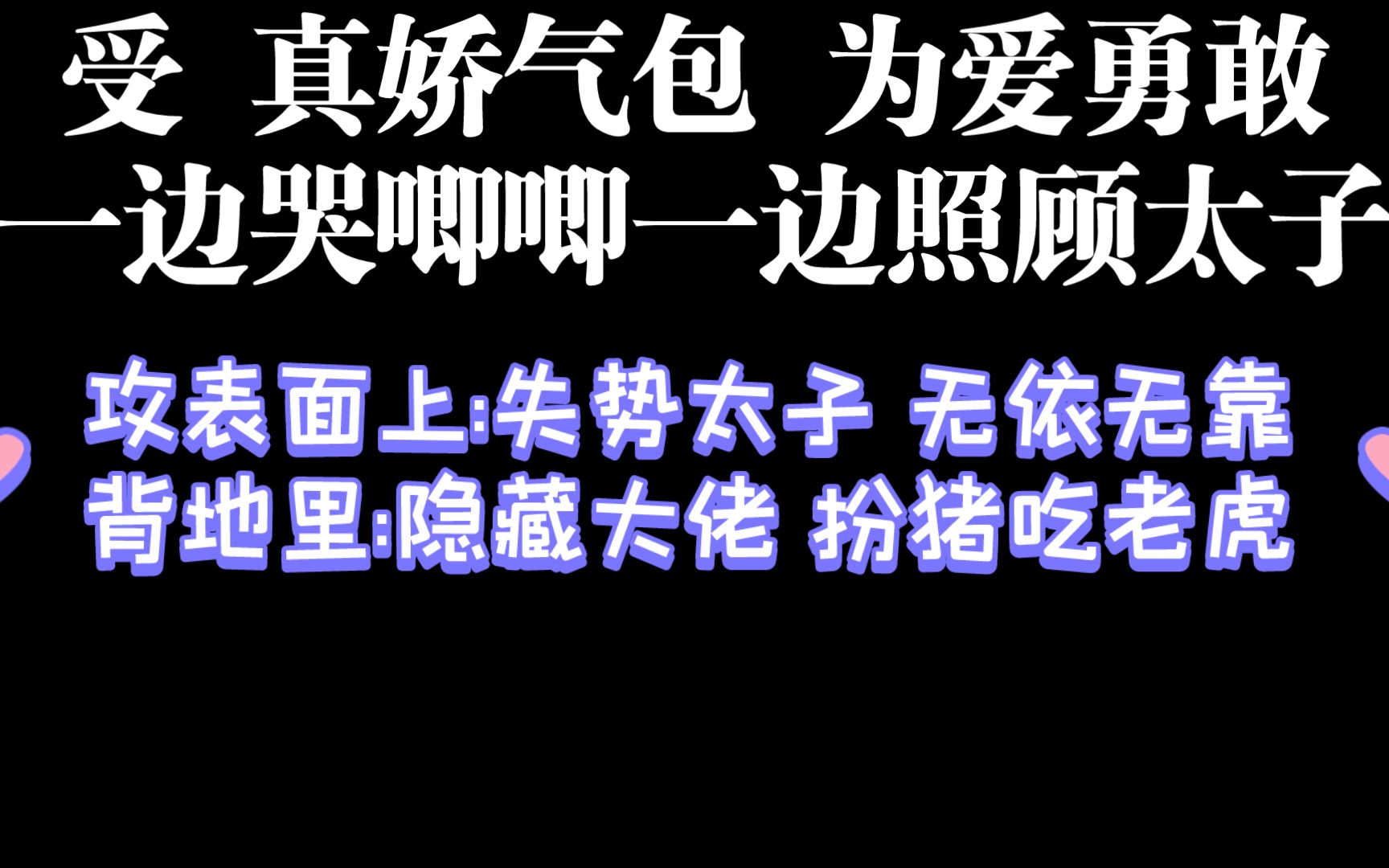 受 真娇气包 为爱勇敢
一边哭唧唧一边照顾太子

攻表面上:失势太子 无依无靠
背地里:隐藏大佬 扮猪吃老虎